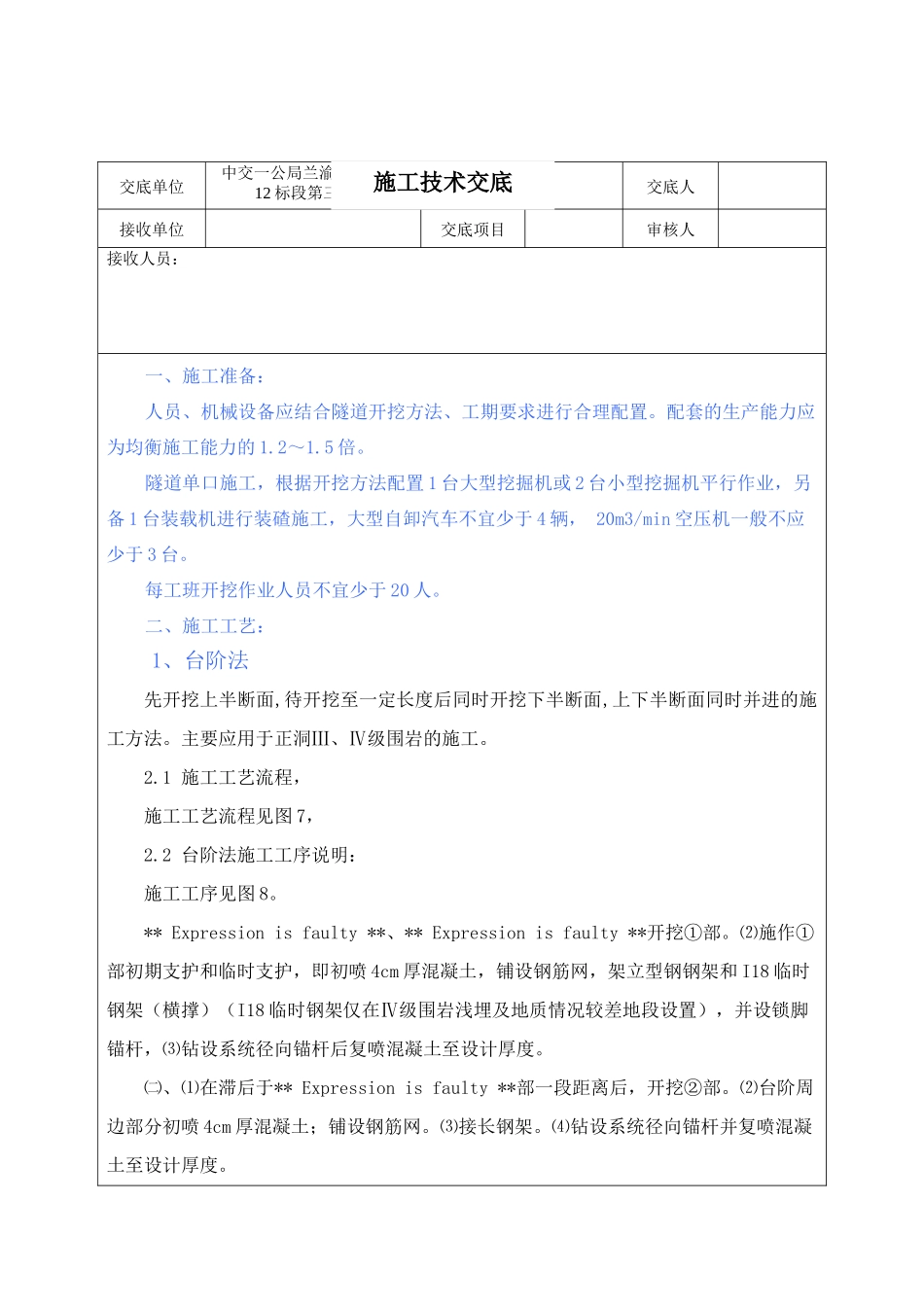 施工技术交底

| 交底单位 | 中交一公局兰渝 12标段第三 | | | 交底人 | |
|---|---|---|---|---|---|
| 接收单位 | | 交底项目 | | 审核人 | |

接收人员：

一、施工准备：

人员、机械设备应结合隧道开挖方法、工期要求进行合理配置。配套的生产能力应为均衡施工能力的1.2～1.5倍。

隧道单口施工，根据开挖方法配置1台大型挖掘机或2台小型挖掘机平行作业，另备1台装载机进行装碴施工，大型自卸汽车不宜少于4辆， 20m3/min空压机一般不应少于3台。

每工班开挖作业人员不宜少于20人。

二、施工工艺：

1、台阶法

先开挖上半断面,待开挖至一定长度后同时开挖下半断面,上下半断面同时并进的施工方法。主要应用于正洞Ⅲ、Ⅳ级围岩的施工。

2.1 施工工艺流程，

施工工艺流程见图7，

2.2 台阶法施工工序说明：

施工工序见图8。

** Expression is faulty **、** Expression is faulty **开挖①部。⑵施作①部初期支护和临时支护，即初喷4cm厚混凝土，铺设钢筋网，架立型钢钢架和I18临时钢架（横撑）（I18临时钢架仅在Ⅳ级围岩浅埋及地质情况较差地段设置），并设锁脚锚杆，⑶钻设系统径向锚杆后复喷混凝土至设计厚度。

㈡、⑴在滞后于** Expression is faulty **部一段距离后，开挖②部。⑵台阶周边部分初喷4cm厚混凝土；铺设钢筋网。⑶接长钢架。⑷钻设系统径向锚杆并复喷混凝土至设计厚度。